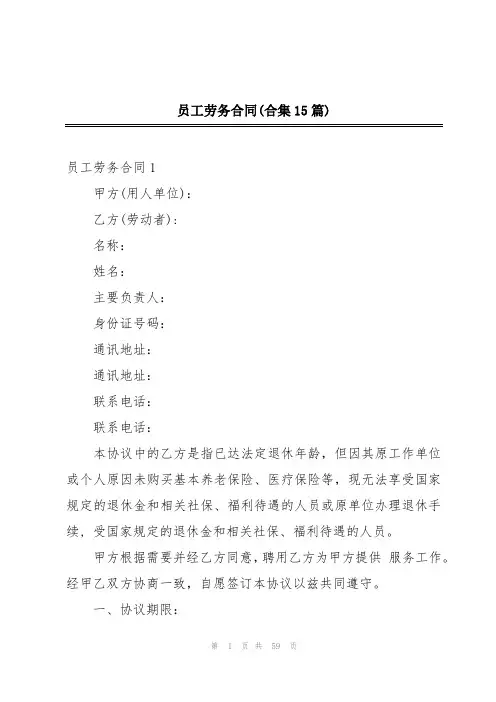 员工劳务合同(合集15篇)

员工劳务合同1

甲方(用人单位)：

乙方(劳动者)：

名称：

姓名：

主要负责人：

身份证号码：

通讯地址：

通讯地址：

联系电话：

联系电话：

本协议中的乙方是指已达法定退休年龄，但因其原工作单位或个人原因未购买基本养老保险、医疗保险等，现无法享受国家规定的退休金和相关社保、福利待遇的人员或原单位办理退休手续，受国家规定的退休金和相关社保、福利待遇的人员。

甲方根据需要并经乙方同意，聘用乙方为甲方提供 服务工作。经甲乙双方协商一致，自愿签订本协议以兹共同遵守。

一、协议期限：

第 1 页 共 59 页